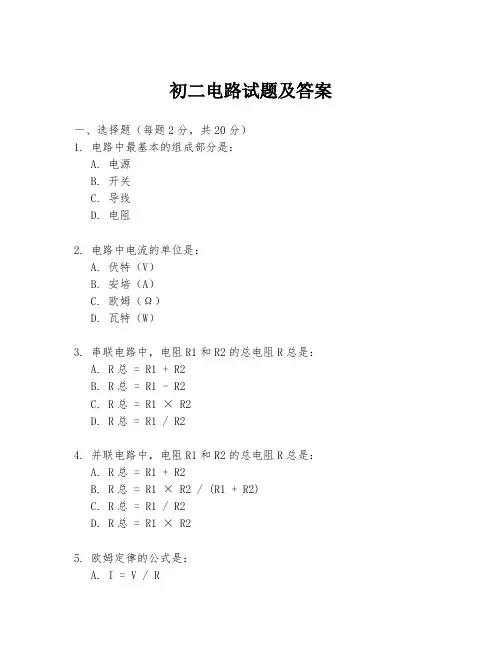 初二电路试题及答案

一、选择题（每题 2 分，共 20 分）

1. 电路中最基本的组成部分是：
A. 电源
B. 开关
C. 导线
D. 电阻

2. 电路中电流的单位是：
A. 伏特（V）
B. 安培（A）
C. 欧姆（Ω）
D. 瓦特（W）

3. 串联电路中，电阻 R1 和 R2 的总电阻 R 总是：
A. R 总 = R1 + R2
B. R 总 = R1 - R2
C. R 总 = R1 × R2
D. R 总 = R1 / R2

4. 并联电路中，电阻 R1 和 R2 的总电阻 R 总是：
A. R 总 = R1 + R2
B. R 总 = R1 × R2 / (R1 + R2)
C. R 总 = R1 / R2
D. R 总 = R1 × R2

5. 欧姆定律的公式是：
A. I = V / R